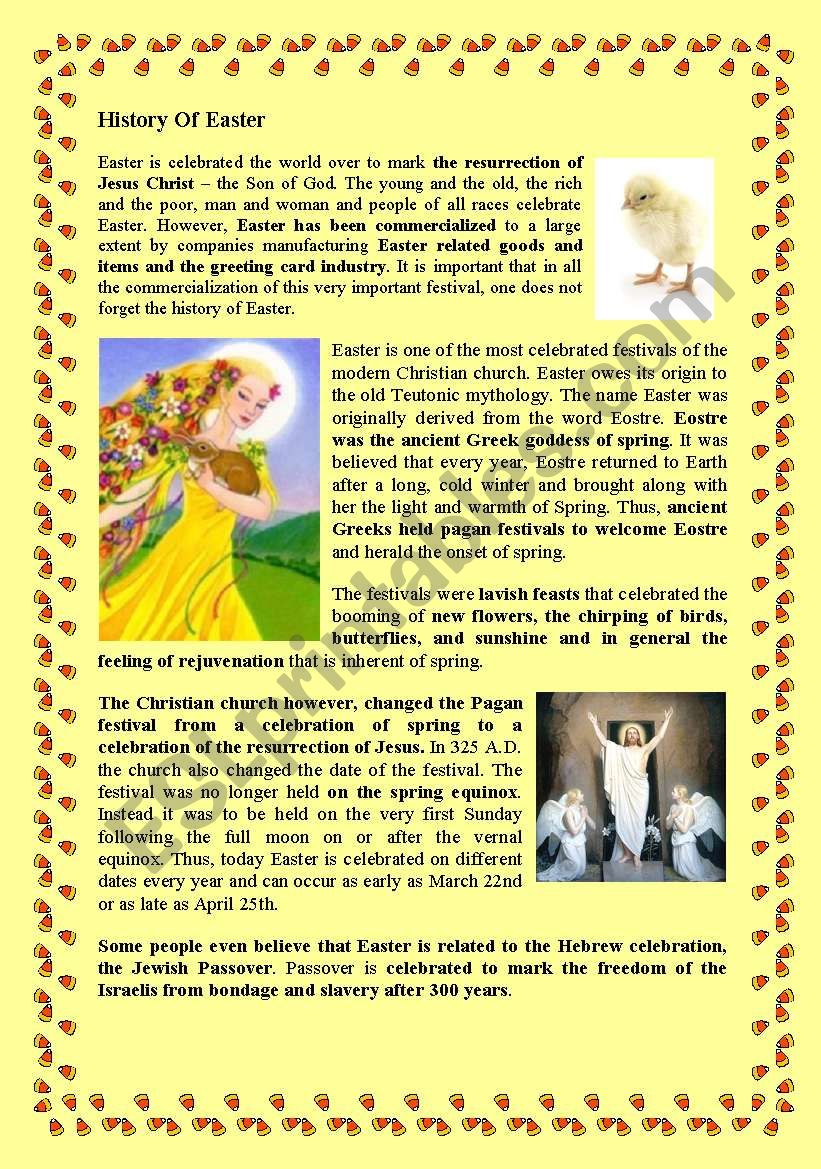 History Of Easter

Easter is celebrated the world over to mark the resurrection of Jesus Christ – the Son of God. The young and the old, the rich and the poor, man and woman and people of all races celebrate Easter. However, Easter has been commercialized to a large extent by companies manufacturing Easter related goods and items and the greeting card industry. It is important that in all the commercialization of this very important festival, one does not forget the history of Easter.

Easter is one of the most celebrated festivals of the modern Christian church. Easter owes its origin to the old Teutonic mythology. The name Easter was originally derived from the word Eostre. Eostre was the ancient Greek goddess of spring. It was believed that every year, Eostre returned to Earth after a long, cold winter and brought along with her the light and warmth of Spring. Thus, ancient Greeks held pagan festivals to welcome Eostre and herald the onset of spring.

The festivals were lavish feasts that celebrated the booming of new flowers, the chirping of birds, butterflies, and sunshine and in general the feeling of rejuvenation that is inherent of spring.

The Christian church however, changed the Pagan festival from a celebration of spring to a celebration of the resurrection of Jesus. In 325 A.D. the church also changed the date of the festival. The festival was no longer held on the spring equinox. Instead it was to be held on the very first Sunday following the full moon on or after the vernal equinox. Thus, today Easter is celebrated on different dates every year and can occur as early as March 22nd or as late as April 25th.

Some people even believe that Easter is related to the Hebrew celebration, the Jewish Passover. Passover is celebrated to mark the freedom of the Israelis from bondage and slavery after 300 years.

ESLprintables.com